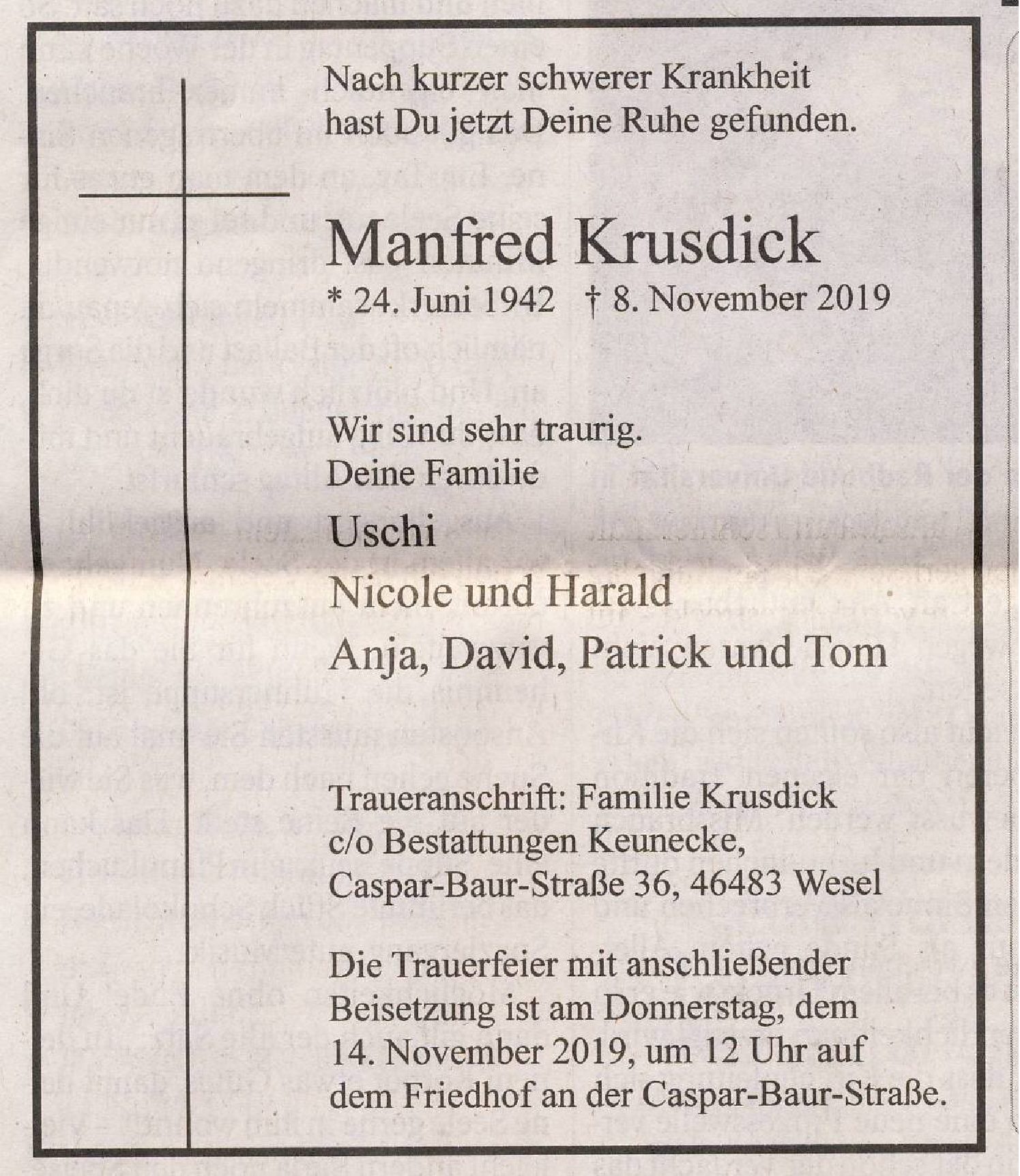 Nach kurzer schwerer Krankheit hast Du jetzt Deine Ruhe gefunden.

Manfred Krusdick

* 24. Juni 1942 † 8. November 2019

Wir sind sehr traurig.
Deine Familie

Uschi
Nicole und Harald
Anja, David, Patrick und Tom

Traueranschrift: Familie Krusdick c/o Bestattungen Keunecke, Caspar-Baur-Straße 36, 46483 Wesel

Die Trauerfeier mit anschließender Beisetzung ist am Donnerstag, dem 14. November 2019, um 12 Uhr auf dem Friedhof an der Caspar-Baur-Straße.